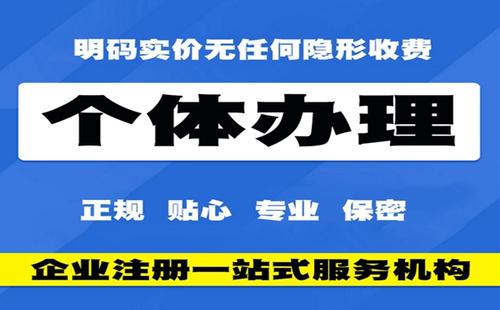 明码实价无任何隐形收费

个体办理

正规 贴心 专业 保密

企业注册一站式服务机构